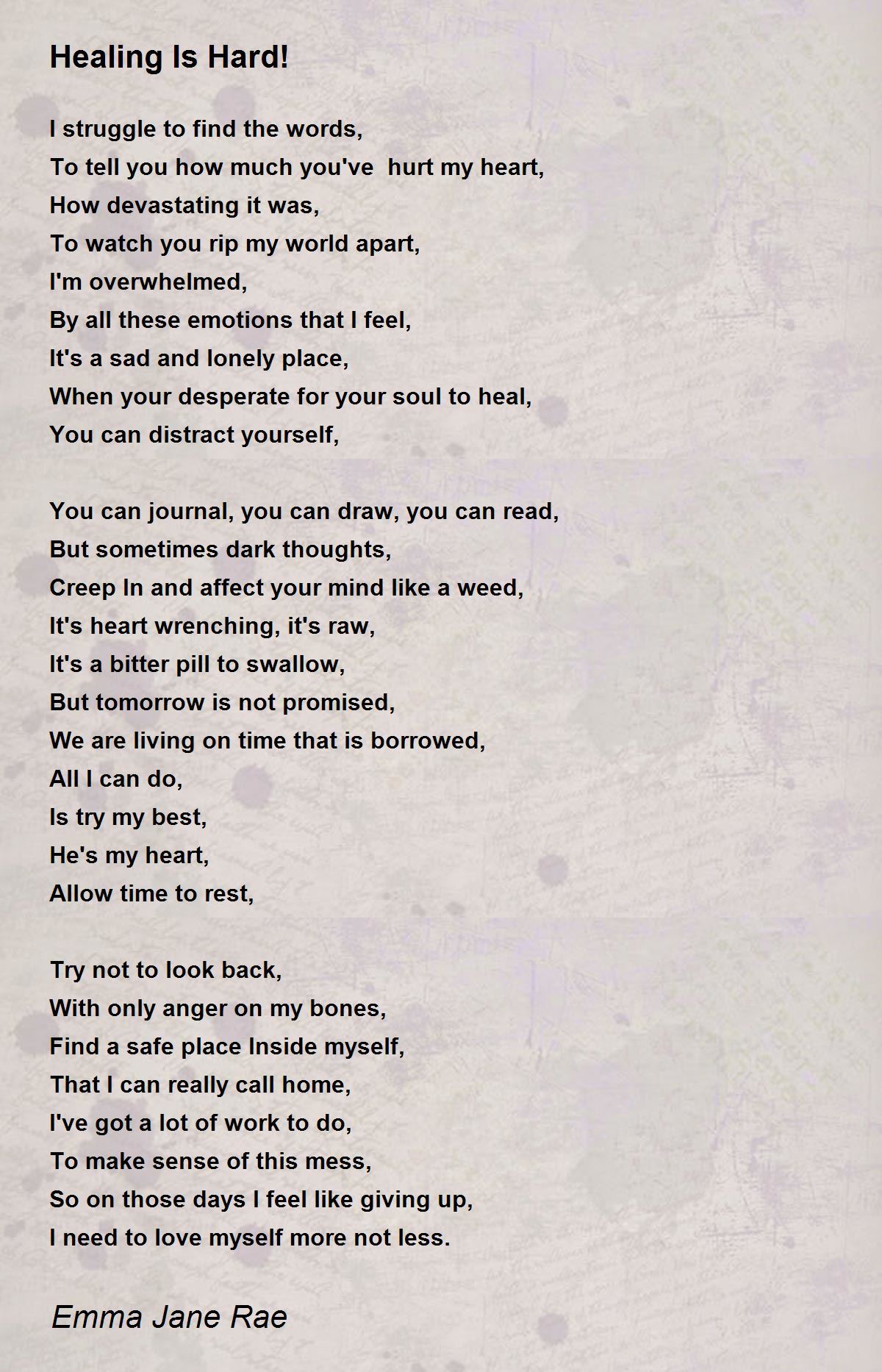 Healing Is Hard!

I struggle to find the words,
To tell you how much you've hurt my heart,
How devastating it was,
To watch you rip my world apart,
I'm overwhelmed,
By all these emotions that I feel,
It's a sad and lonely place,
When your desperate for your soul to heal,
You can distract yourself,

You can journal, you can draw, you can read,
But sometimes dark thoughts,
Creep In and affect your mind like a weed,
It's heart wrenching, it's raw,
It's a bitter pill to swallow,
But tomorrow is not promised,
We are living on time that is borrowed,
All I can do,
Is try my best,
He's my heart,
Allow time to rest,

Try not to look back,
With only anger on my bones,
Find a safe place Inside myself,
That I can really call home,
I've got a lot of work to do,
To make sense of this mess,
So on those days I feel like giving up,
I need to love myself more not less.

Emma Jane Rae